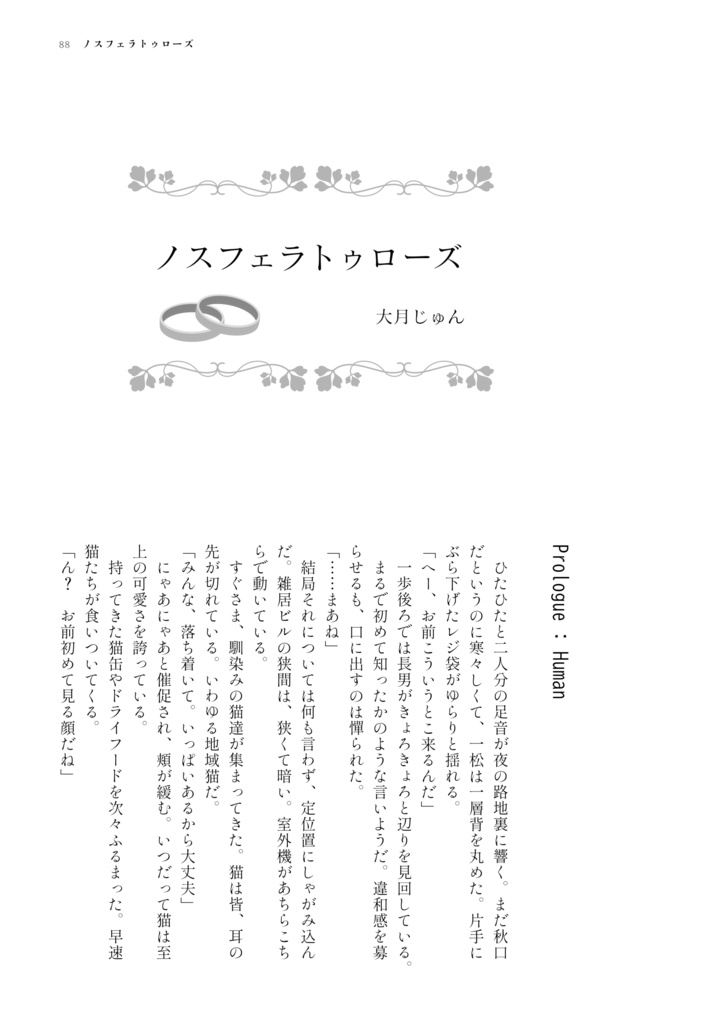 88　ノスフェラトゥローズ

ノスフェラトゥローズ

大月じゅん

Prologue : Human

ひたひたと二人分の足音が夜の路地裏に響く。まだ秋口だというのに寒々しくて、一松は一層背を丸めた。片手にぶら下げたレジ袋がゆらりと揺れる。

「へー、お前こういうとこ来るんだ」

一歩後ろでは長男がきょろきょろと辺りを見回している。まるで初めて知ったかのような言いようだ。違和感を募らせるも、口に出すのは憚られた。

「……まあね」

結局それについては何も言わず、定位置にしゃがみ込んだ。雑居ビルの狭間は、狭くて暗い。室外機があちらこちらで動いている。

すぐさま、馴染みの猫達が集まってきた。猫は皆、耳の先が切れている。いわゆる地域猫だ。

「みんな、落ち着いて。いっぱいあるから大丈夫」

にゃあにゃあと催促され、頬が緩む。いつだって猫は至上の可愛さを誇っている。

持ってきた猫缶やドライフードを次々ふるまった。早速猫たちが食いついてくる。

「ん？　お前初めて見る顔だね」